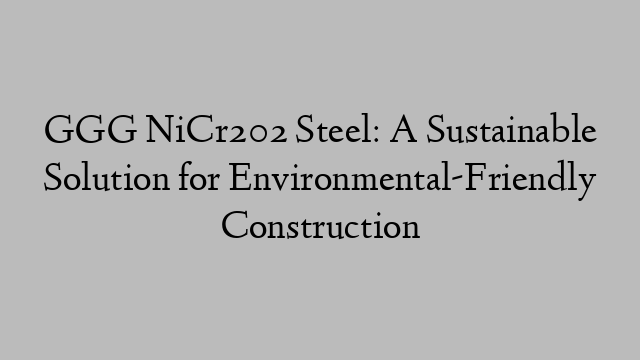 GGG NiCr202 Steel: A Sustainable Solution for Environmental-Friendly Construction